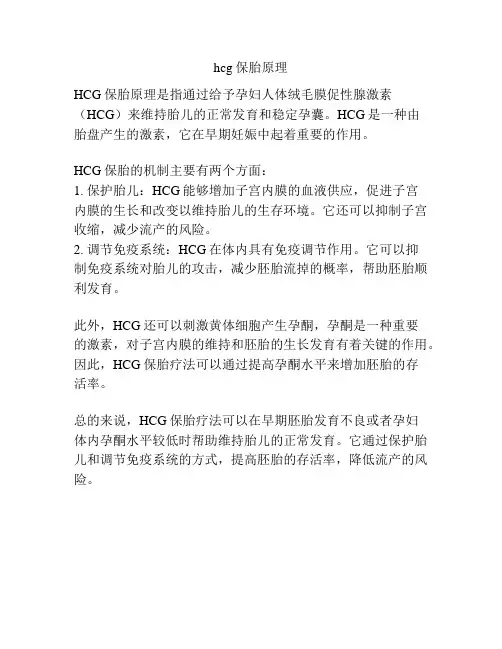 hcg 保胎原理

HCG 保胎原理是指通过给予孕妇人体绒毛膜促性腺激素（HCG）来维持胎儿的正常发育和稳定孕囊。HCG 是一种由胎盘产生的激素，它在早期妊娠中起着重要的作用。

HCG 保胎的机制主要有两个方面：
1. 保护胎儿：HCG 能够增加子宫内膜的血液供应，促进子宫内膜的生长和改变以维持胎儿的生存环境。它还可以抑制子宫收缩，减少流产的风险。
2. 调节免疫系统：HCG 在体内具有免疫调节作用。它可以抑制免疫系统对胎儿的攻击，减少胚胎流掉的概率，帮助胚胎顺利发育。

此外，HCG 还可以刺激黄体细胞产生孕酮，孕酮是一种重要的激素，对子宫内膜的维持和胚胎的生长发育有着关键的作用。因此，HCG 保胎疗法可以通过提高孕酮水平来增加胚胎的存活率。

总的来说，HCG 保胎疗法可以在早期胚胎发育不良或者孕妇体内孕酮水平较低时帮助维持胎儿的正常发育。它通过保护胎儿和调节免疫系统的方式，提高胚胎的存活率，降低流产的风险。